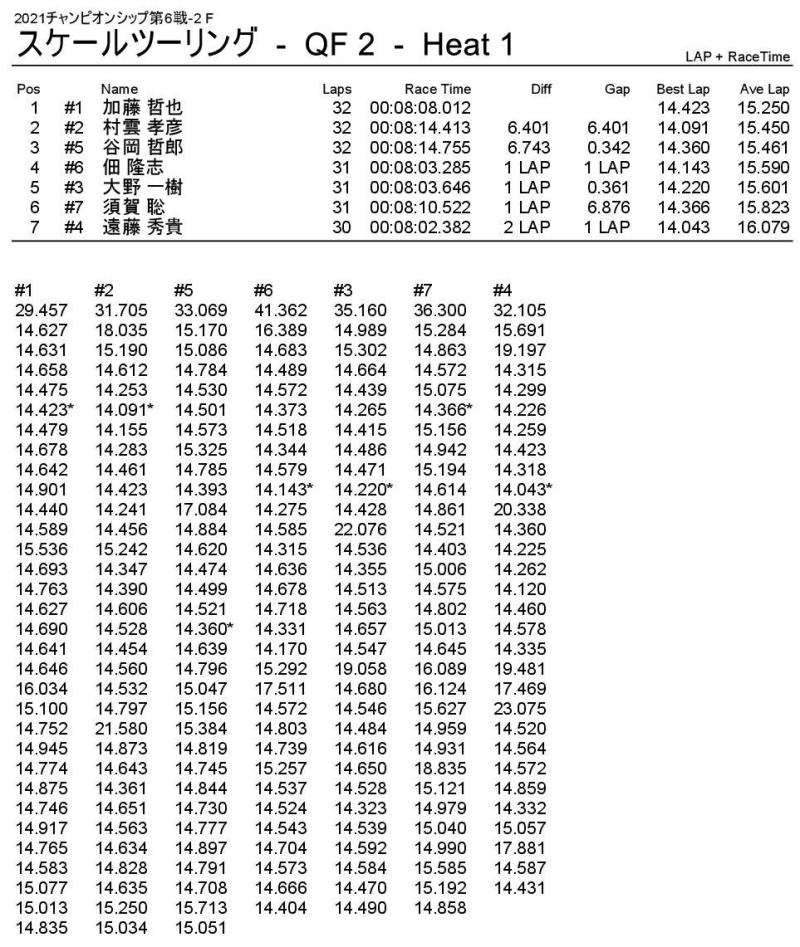 2021チャンピオンシップ第6戦-2 F
スケールツーリング - QF 2 - Heat 1

LAP + RaceTime

| Pos | | Name | Laps | Race Time | Diff | Gap | Best Lap | Ave Lap |
|---|---|---|---|---|---|---|---|---|
| 1 | #1 | 加藤 哲也 | 32 | 00:08:08.012 | | | 14.423 | 15.250 |
| 2 | #2 | 村雲 孝彦 | 32 | 00:08:14.413 | 6.401 | 6.401 | 14.091 | 15.450 |
| 3 | #5 | 谷岡 哲郎 | 32 | 00:08:14.755 | 6.743 | 0.342 | 14.360 | 15.461 |
| 4 | #6 | 佃 隆志 | 31 | 00:08:03.285 | 1 LAP | 1 LAP | 14.143 | 15.590 |
| 5 | #3 | 大野 一樹 | 31 | 00:08:03.646 | 1 LAP | 0.361 | 14.220 | 15.601 |
| 6 | #7 | 須賀 聡 | 31 | 00:08:10.522 | 1 LAP | 6.876 | 14.366 | 15.823 |
| 7 | #4 | 遠藤 秀貴 | 30 | 00:08:02.382 | 2 LAP | 1 LAP | 14.043 | 16.079 |

| #1 | #2 | #5 | #6 | #3 | #7 | #4 |
|---|---|---|---|---|---|---|
| 29.457 | 31.705 | 33.069 | 41.362 | 35.160 | 36.300 | 32.105 |
| 14.627 | 18.035 | 15.170 | 16.389 | 14.989 | 15.284 | 15.691 |
| 14.631 | 15.190 | 15.086 | 14.683 | 15.302 | 14.863 | 19.197 |
| 14.658 | 14.612 | 14.784 | 14.489 | 14.664 | 14.572 | 14.315 |
| 14.475 | 14.253 | 14.530 | 14.572 | 14.439 | 15.075 | 14.299 |
| 14.423* | 14.091* | 14.501 | 14.373 | 14.265 | 14.366* | 14.226 |
| 14.479 | 14.155 | 14.573 | 14.518 | 14.415 | 15.156 | 14.259 |
| 14.678 | 14.283 | 15.325 | 14.344 | 14.486 | 14.942 | 14.423 |
| 14.642 | 14.461 | 14.785 | 14.579 | 14.471 | 15.194 | 14.318 |
| 14.901 | 14.423 | 14.393 | 14.143* | 14.220* | 14.614 | 14.043* |
| 14.440 | 14.241 | 17.084 | 14.275 | 14.428 | 14.861 | 20.338 |
| 14.589 | 14.456 | 14.884 | 14.585 | 22.076 | 14.521 | 14.360 |
| 15.536 | 15.242 | 14.620 | 14.315 | 14.536 | 14.403 | 14.225 |
| 14.693 | 14.347 | 14.474 | 14.636 | 14.355 | 15.006 | 14.262 |
| 14.763 | 14.390 | 14.499 | 14.678 | 14.513 | 14.575 | 14.120 |
| 14.627 | 14.606 | 14.521 | 14.718 | 14.563 | 14.802 | 14.460 |
| 14.690 | 14.528 | 14.360* | 14.331 | 14.657 | 15.013 | 14.578 |
| 14.641 | 14.454 | 14.639 | 14.170 | 14.547 | 14.645 | 14.335 |
| 14.646 | 14.560 | 14.796 | 15.292 | 19.058 | 16.089 | 19.481 |
| 16.034 | 14.532 | 15.047 | 17.511 | 14.680 | 16.124 | 17.469 |
| 15.100 | 14.797 | 15.156 | 14.572 | 14.546 | 15.627 | 23.075 |
| 14.752 | 21.580 | 15.384 | 14.803 | 14.484 | 14.959 | 14.520 |
| 14.945 | 14.873 | 14.819 | 14.739 | 14.616 | 14.931 | 14.564 |
| 14.774 | 14.643 | 14.745 | 15.257 | 14.650 | 18.835 | 14.572 |
| 14.875 | 14.361 | 14.844 | 14.537 | 14.528 | 15.121 | 14.859 |
| 14.746 | 14.651 | 14.730 | 14.524 | 14.323 | 14.979 | 14.332 |
| 14.917 | 14.563 | 14.777 | 14.543 | 14.539 | 15.040 | 15.057 |
| 14.765 | 14.634 | 14.897 | 14.704 | 14.592 | 14.990 | 17.881 |
| 14.583 | 14.828 | 14.791 | 14.573 | 14.584 | 15.585 | 14.587 |
| 15.077 | 14.635 | 14.708 | 14.666 | 14.470 | 15.192 | 14.431 |
| 15.013 | 15.250 | 15.713 | 14.404 | 14.490 | 14.858 | |
| 14.835 | 15.034 | 15.051 | | | | |